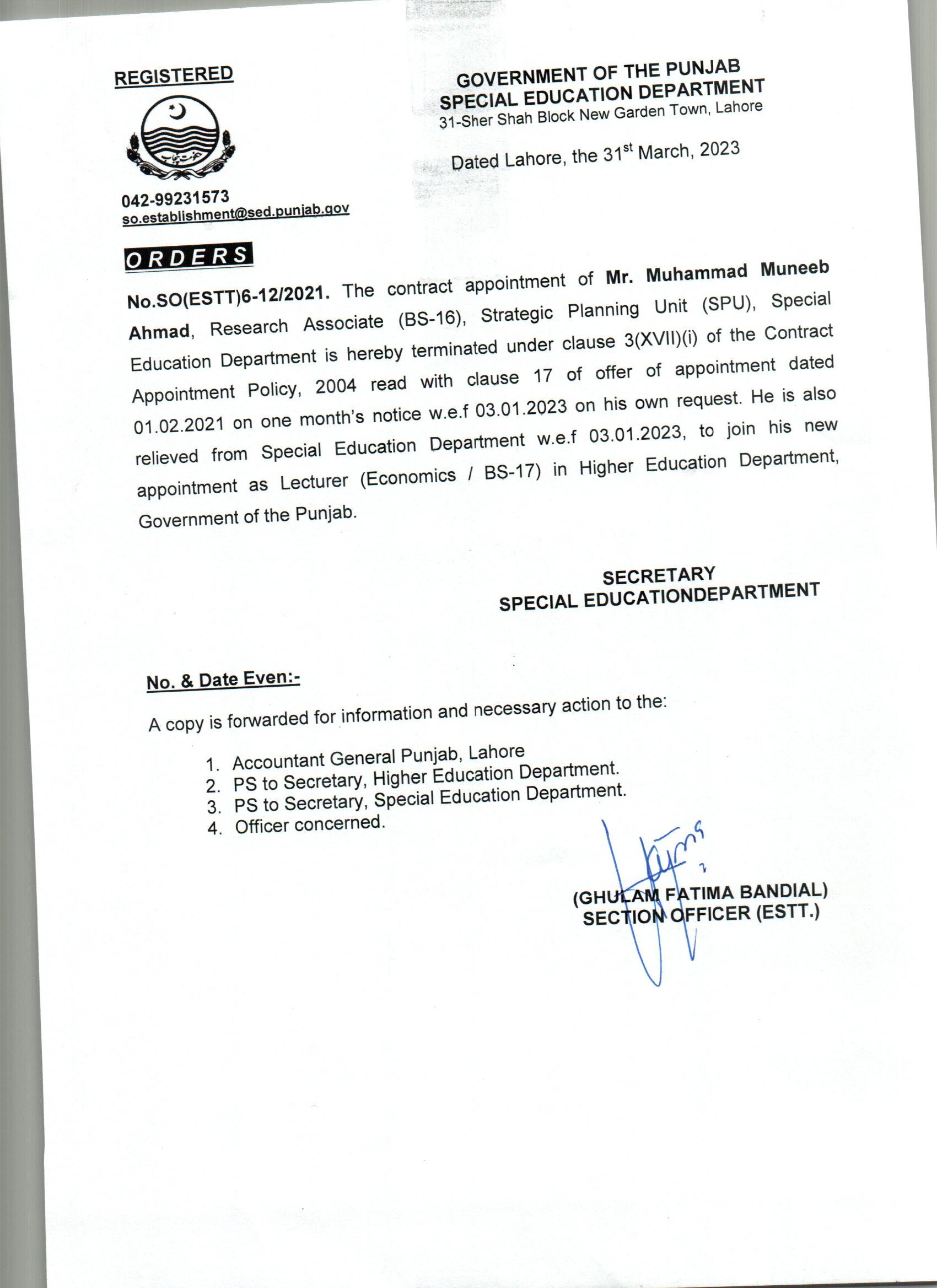 REGISTERED

حکومت پنجاب

042-99231573
so.establishment@sed.punjab.gov

GOVERNMENT OF THE PUNJAB
SPECIAL EDUCATION DEPARTMENT
31-Sher Shah Block New Garden Town, Lahore

Dated Lahore, the 31$^{st}$ March, 2023

ORDERS

No.SO(ESTT)6-12/2021. The contract appointment of Mr. Muhammad Muneeb Ahmad, Research Associate (BS-16), Strategic Planning Unit (SPU), Special Education Department is hereby terminated under clause 3(XVII)(i) of the Contract Appointment Policy, 2004 read with clause 17 of offer of appointment dated 01.02.2021 on one month's notice w.e.f 03.01.2023 on his own request. He is also relieved from Special Education Department w.e.f 03.01.2023, to join his new appointment as Lecturer (Economics / BS-17) in Higher Education Department, Government of the Punjab.

SECRETARY
SPECIAL EDUCATIONDEPARTMENT

No. & Date Even:-

A copy is forwarded for information and necessary action to the:

1. Accountant General Punjab, Lahore
2. PS to Secretary, Higher Education Department.
3. PS to Secretary, Special Education Department.
4. Officer concerned.

(GHULAM FATIMA BANDIAL)
SECTION OFFICER (ESTT.)